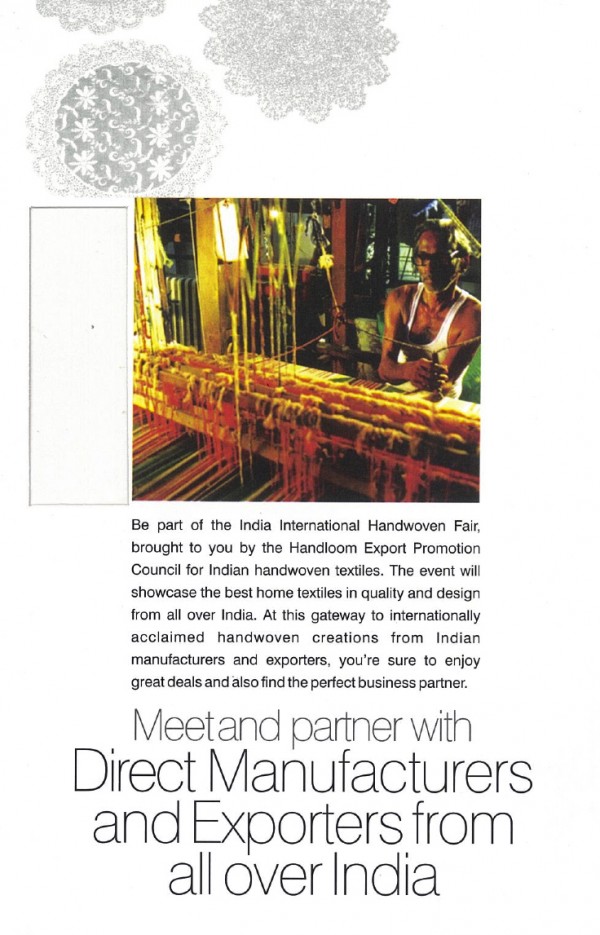 Be part of the India International Handwoven Fair, brought to you by the Handloom Export Promotion Council for Indian handwoven textiles. The event will showcase the best home textiles in quality and design from all over India. At this gateway to internationally acclaimed handwoven creations from Indian manufacturers and exporters, you're sure to enjoy great deals and also find the perfect business partner.

Meet and partner with
Direct Manufacturers and Exporters from all over India